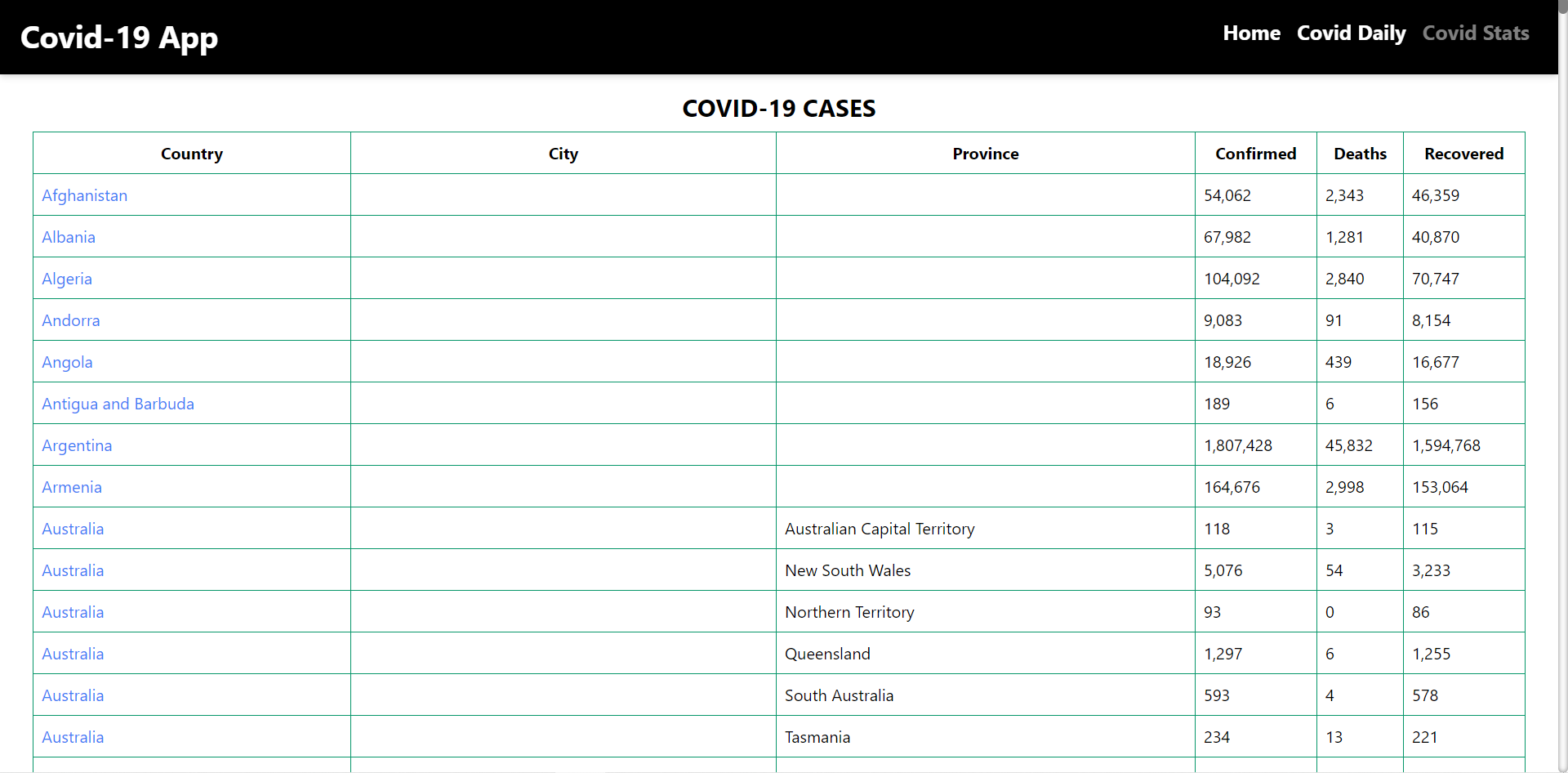 Covid-19 App

Home Covid Daily Covid Stats

COVID-19 CASES

| Country | City | Province | Confirmed | Deaths | Recovered |
|---|---|---|---|---|---|
| Afghanistan | | | 54,062 | 2,343 | 46,359 |
| Albania | | | 67,982 | 1,281 | 40,870 |
| Algeria | | | 104,092 | 2,840 | 70,747 |
| Andorra | | | 9,083 | 91 | 8,154 |
| Angola | | | 18,926 | 439 | 16,677 |
| Antigua and Barbuda | | | 189 | 6 | 156 |
| Argentina | | | 1,807,428 | 45,832 | 1,594,768 |
| Armenia | | | 164,676 | 2,998 | 153,064 |
| Australia | | Australian Capital Territory | 118 | 3 | 115 |
| Australia | | New South Wales | 5,076 | 54 | 3,233 |
| Australia | | Northern Territory | 93 | 0 | 86 |
| Australia | | Queensland | 1,297 | 6 | 1,255 |
| Australia | | South Australia | 593 | 4 | 578 |
| Australia | | Tasmania | 234 | 13 | 221 |